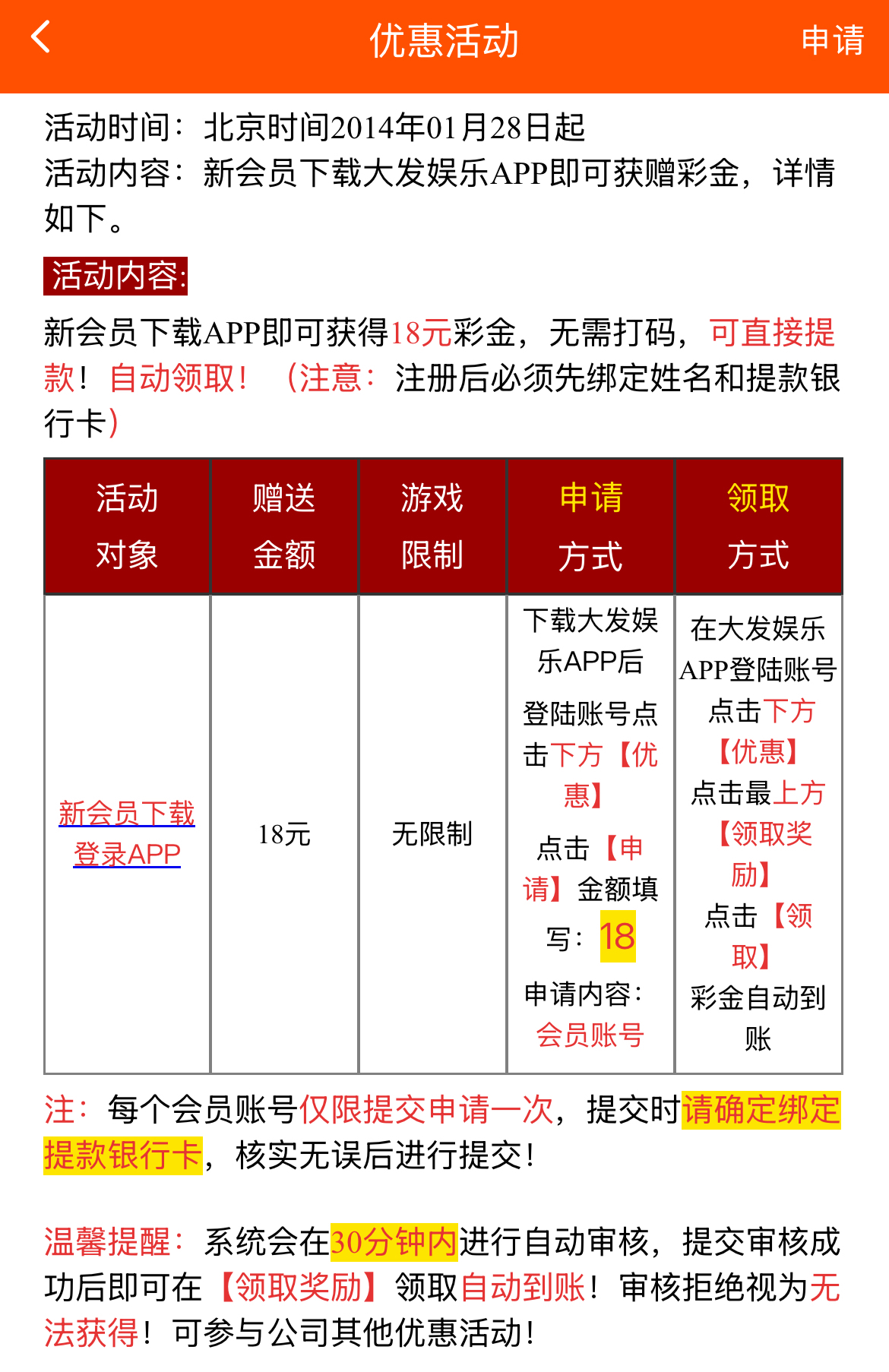 优惠活动 申请

活动时间：北京时间2014年01月28日起
活动内容：新会员下载大发娱乐APP即可获赠彩金，详情如下。

活动内容:

新会员下载APP即可获得18元彩金，无需打码，可直接提款！自动领取！（注意：注册后必须先绑定姓名和提款银行卡）

| 活动对象 | 赠送金额 | 游戏限制 | 申请方式 | 领取方式 |
|---|---|---|---|---|
| 新会员下载登录APP | 18元 | 无限制 | 下载大发娱乐APP后 登陆账号点击下方【优惠】 点击【申请】金额填写：18 申请内容：会员账号 | 在大发娱乐APP登陆账号 点击下方【优惠】 点击最上方【领取奖励】 点击【领取】 彩金自动到账 |

注：每个会员账号仅限提交申请一次，提交时请确定绑定提款银行卡，核实无误后进行提交！

温馨提醒：系统会在30分钟内进行自动审核，提交审核成功后即可在【领取奖励】领取自动到账！审核拒绝视为无法获得！可参与公司其他优惠活动！